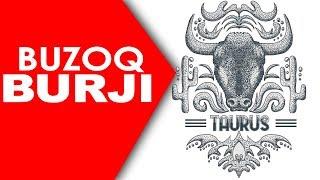 BUZOQ
BURJI

TAURUS